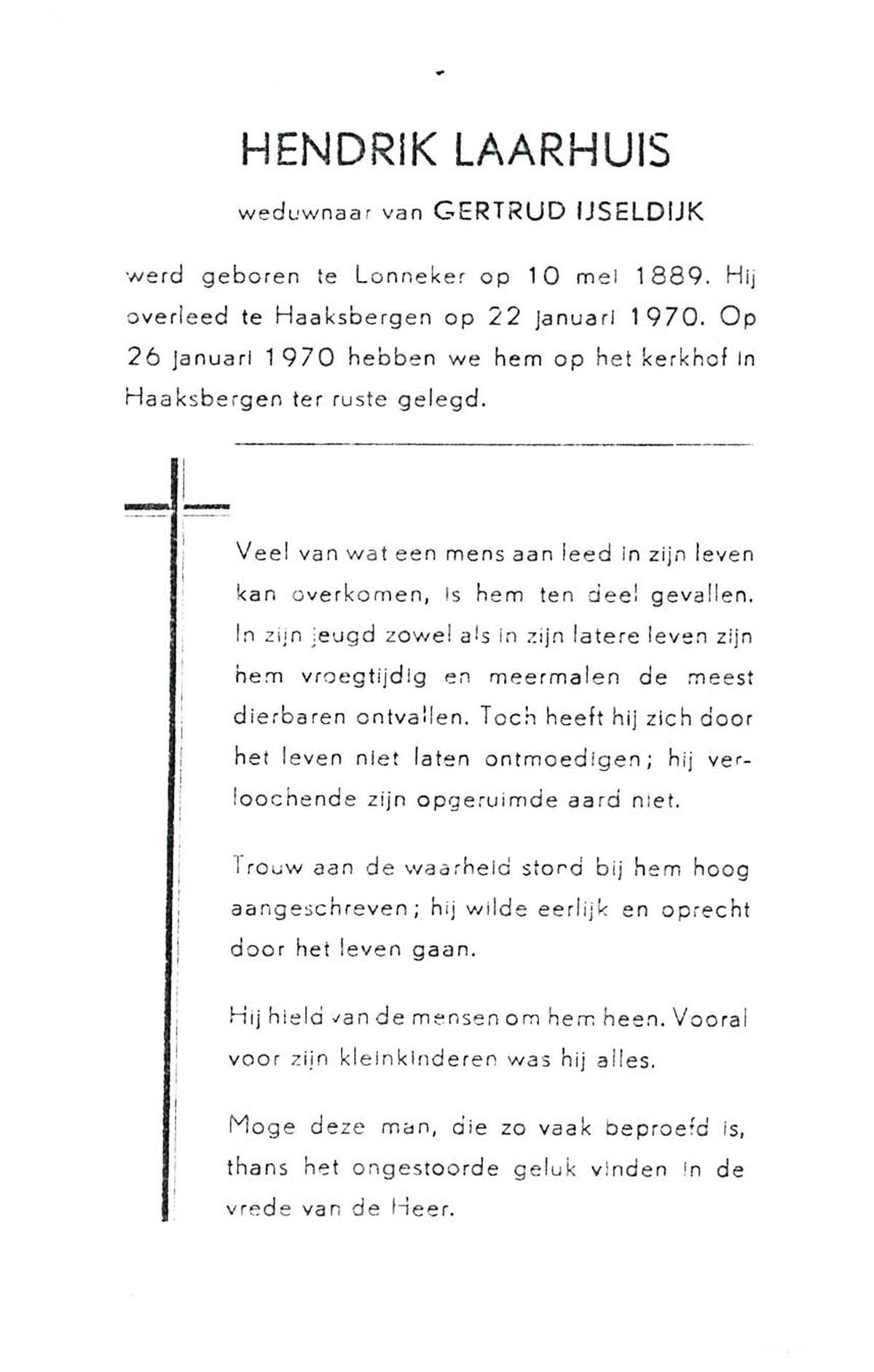 HENDRIK LAARHUIS

weduwnaar van GERTRUD IJSELDIJK

werd geboren te Lonneker op 10 mei 1889. Hij overleed te Haaksbergen op 22 januari 1970. Op 26 januari 1970 hebben we hem op het kerkhof in Haaksbergen ter ruste gelegd.

Veel van wat een mens aan leed in zijn leven kan overkomen, is hem ten deel gevallen. In zijn jeugd zowel als in zijn latere leven zijn hem vroegtijdig en meermalen de meest dierbaren ontvallen. Toch heeft hij zich door het leven niet laten ontmoedigen; hij verloochende zijn opgeruimde aard niet.

Trouw aan de waarheid stond bij hem hoog aangeschreven; hij wilde eerlijk en oprecht door het leven gaan.

Hij hield van de mensen om hem heen. Vooral voor zijn kleinkinderen was hij alles.

Moge deze man, die zo vaak beproefd is, thans het ongestoorde geluk vinden in de vrede van de Heer.